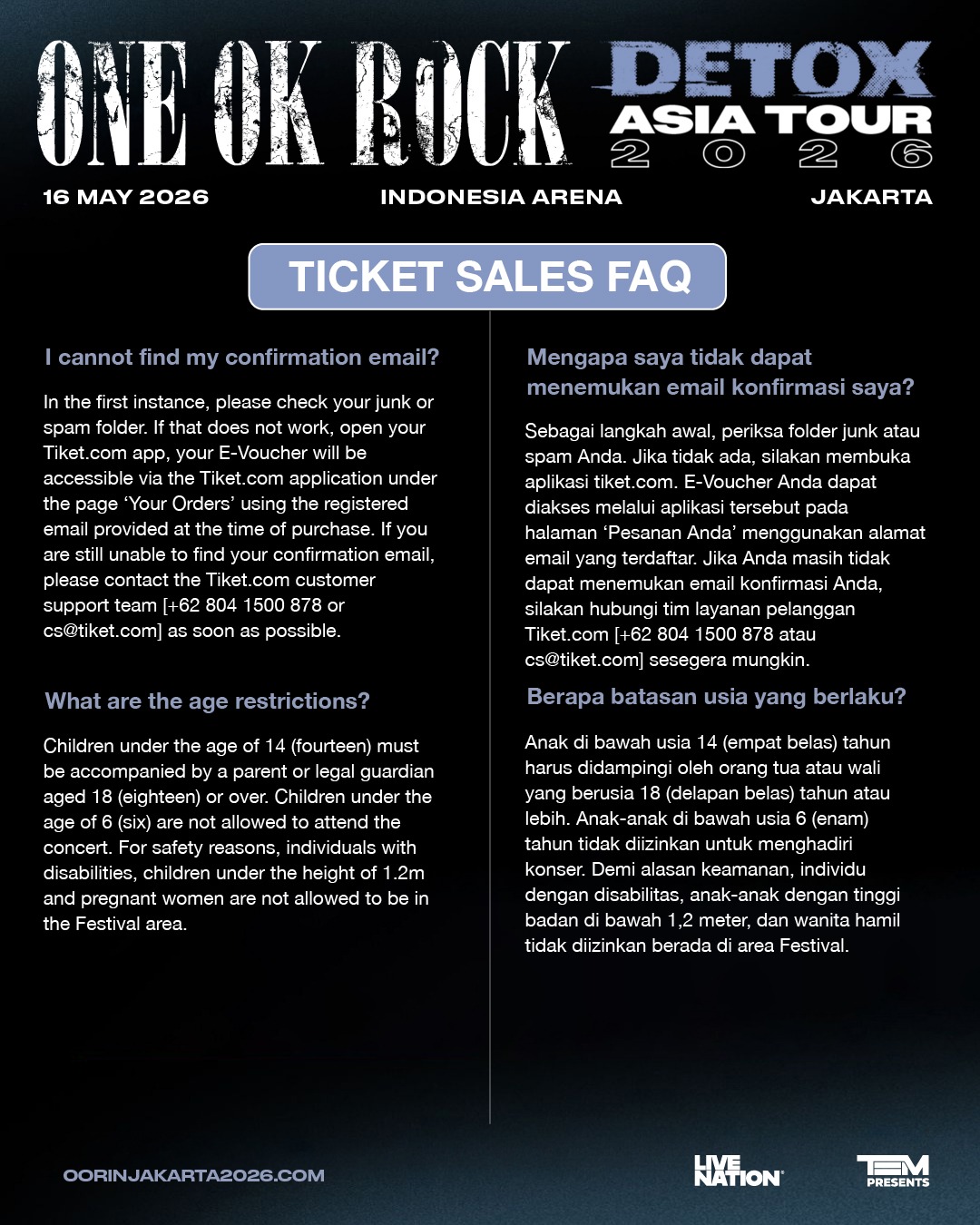 ONE OK ROCK DETOX ASIA TOUR 2026

16 MAY 2026 INDONESIA ARENA JAKARTA

TICKET SALES FAQ

I cannot find my confirmation email?

In the first instance, please check your junk or spam folder. If that does not work, open your Tiket.com app, your E-Voucher will be accessible via the Tiket.com application under the page ‘Your Orders’ using the registered email provided at the time of purchase. If you are still unable to find your confirmation email, please contact the Tiket.com customer support team [+62 804 1500 878 or cs@tiket.com] as soon as possible.

What are the age restrictions?

Children under the age of 14 (fourteen) must be accompanied by a parent or legal guardian aged 18 (eighteen) or over. Children under the age of 6 (six) are not allowed to attend the concert. For safety reasons, individuals with disabilities, children under the height of 1.2m and pregnant women are not allowed to be in the Festival area.

Mengapa saya tidak dapat menemukan email konfirmasi saya?

Sebagai langkah awal, periksa folder junk atau spam Anda. Jika tidak ada, silakan membuka aplikasi tiket.com. E-Voucher Anda dapat diakses melalui aplikasi tersebut pada halaman ‘Pesanan Anda’ menggunakan alamat email yang terdaftar. Jika Anda masih tidak dapat menemukan email konfirmasi Anda, silakan hubungi tim layanan pelanggan Tiket.com [+62 804 1500 878 atau cs@tiket.com] sesegera mungkin.

Berapa batasan usia yang berlaku?

Anak di bawah usia 14 (empat belas) tahun harus didampingi oleh orang tua atau wali yang berusia 18 (delapan belas) tahun atau lebih. Anak-anak di bawah usia 6 (enam) tahun tidak diizinkan untuk menghadiri konser. Demi alasan keamanan, individu dengan disabilitas, anak-anak dengan tinggi badan di bawah 1,2 meter, dan wanita hamil tidak diizinkan berada di area Festival.

OORINJAKARTA2026.COM

LIVE NATION

TEM PRESENTS